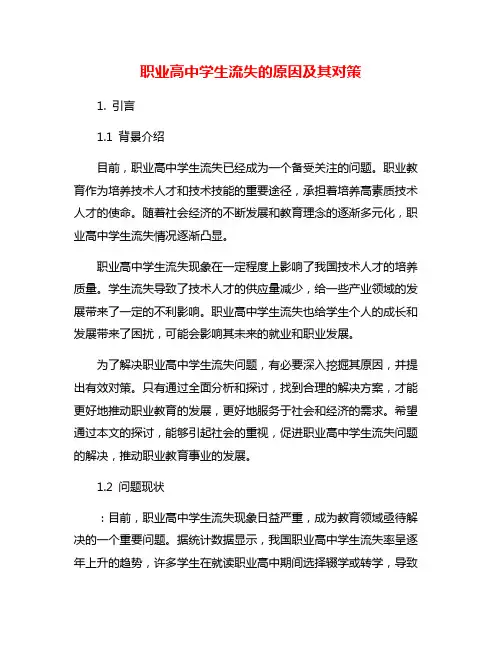 职业高中学生流失的原因及其对策

1. 引言

1.1 背景介绍

目前，职业高中学生流失已经成为一个备受关注的问题。职业教育作为培养技术人才和技术技能的重要途径，承担着培养高素质技术人才的使命。随着社会经济的不断发展和教育理念的逐渐多元化，职业高中学生流失情况逐渐凸显。

职业高中学生流失现象在一定程度上影响了我国技术人才的培养质量。学生流失导致了技术人才的供应量减少，给一些产业领域的发展带来了一定的不利影响。职业高中学生流失也给学生个人的成长和发展带来了困扰，可能会影响其未来的就业和职业发展。

为了解决职业高中学生流失问题，有必要深入挖掘其原因，并提出有效对策。只有通过全面分析和探讨，找到合理的解决方案，才能更好地推动职业教育的发展，更好地服务于社会和经济的需求。希望通过本文的探讨，能够引起社会的重视，促进职业高中学生流失问题的解决，推动职业教育事业的发展。

1.2 问题现状

：目前，职业高中学生流失现象日益严重，成为教育领域亟待解决的一个重要问题。据统计数据显示，我国职业高中学生流失率呈逐年上升的趋势，许多学生在就读职业高中期间选择辍学或转学，导致